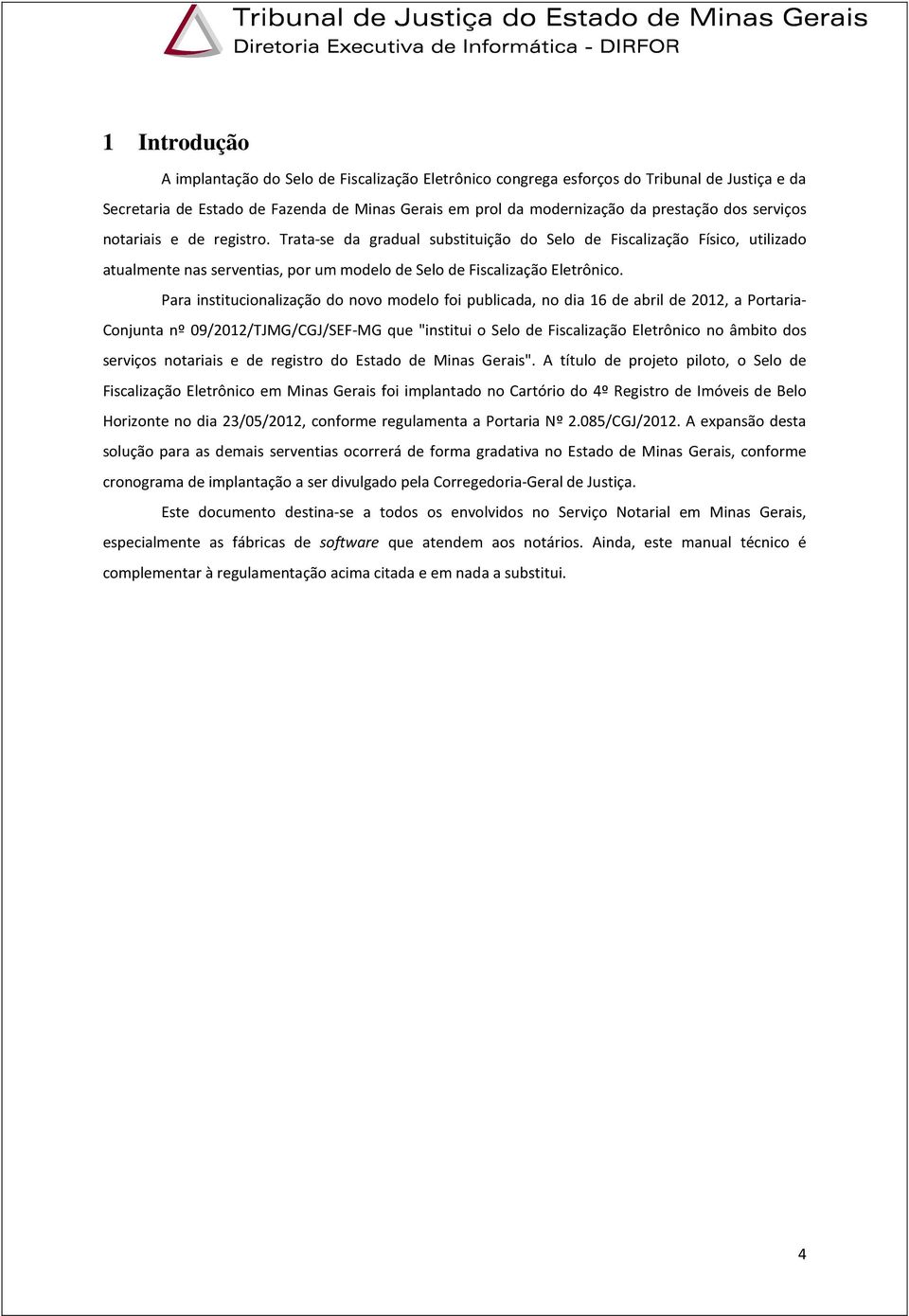 Tribunal de Justiça do Estado de Minas Gerais
Diretoria Executiva de Informática - DIRFOR

1 Introdução

A implantação do Selo de Fiscalização Eletrônico congrega esforços do Tribunal de Justiça e da Secretaria de Estado de Fazenda de Minas Gerais em prol da modernização da prestação dos serviços notariais e de registro. Trata-se da gradual substituição do Selo de Fiscalização Físico, utilizado atualmente nas serventias, por um modelo de Selo de Fiscalização Eletrônico.

Para institucionalização do novo modelo foi publicada, no dia 16 de abril de 2012, a Portaria-Conjunta nº 09/2012/TJMG/CGJ/SEF-MG que "institui o Selo de Fiscalização Eletrônico no âmbito dos serviços notariais e de registro do Estado de Minas Gerais". A título de projeto piloto, o Selo de Fiscalização Eletrônico em Minas Gerais foi implantado no Cartório do 4º Registro de Imóveis de Belo Horizonte no dia 23/05/2012, conforme regulamenta a Portaria Nº 2.085/CGJ/2012. A expansão desta solução para as demais serventias ocorrerá de forma gradativa no Estado de Minas Gerais, conforme cronograma de implantação a ser divulgado pela Corregedoria-Geral de Justiça.

Este documento destina-se a todos os envolvidos no Serviço Notarial em Minas Gerais, especialmente as fábricas de software que atendem aos notários. Ainda, este manual técnico é complementar à regulamentação acima citada e em nada a substitui.

4